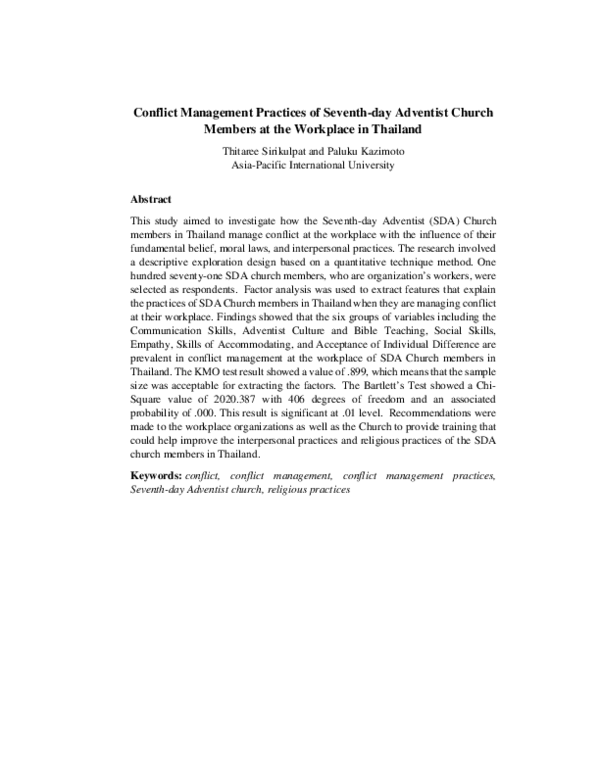 Conflict Management Practices of Seventh-day Adventist Church Members at the Workplace in Thailand

Thitaree Sirikulpat and Paluku Kazimoto
Asia-Pacific International University

Abstract

This study aimed to investigate how the Seventh-day Adventist (SDA) Church members in Thailand manage conflict at the workplace with the influence of their fundamental belief, moral laws, and interpersonal practices. The research involved a descriptive exploration design based on a quantitative technique method. One hundred seventy-one SDA church members, who are organization's workers, were selected as respondents. Factor analysis was used to extract features that explain the practices of SDA Church members in Thailand when they are managing conflict at their workplace. Findings showed that the six groups of variables including the Communication Skills, Adventist Culture and Bible Teaching, Social Skills, Empathy, Skills of Accommodating, and Acceptance of Individual Difference are prevalent in conflict management at the workplace of SDA Church members in Thailand. The KMO test result showed a value of .899, which means that the sample size was acceptable for extracting the factors. The Bartlett's Test showed a Chi-Square value of 2020.387 with 406 degrees of freedom and an associated probability of .000. This result is significant at .01 level. Recommendations were made to the workplace organizations as well as the Church to provide training that could help improve the interpersonal practices and religious practices of the SDA church members in Thailand.

Keywords: conflict, conflict management, conflict management practices, Seventh-day Adventist church, religious practices